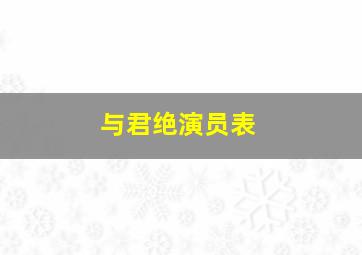 与君绝演员表